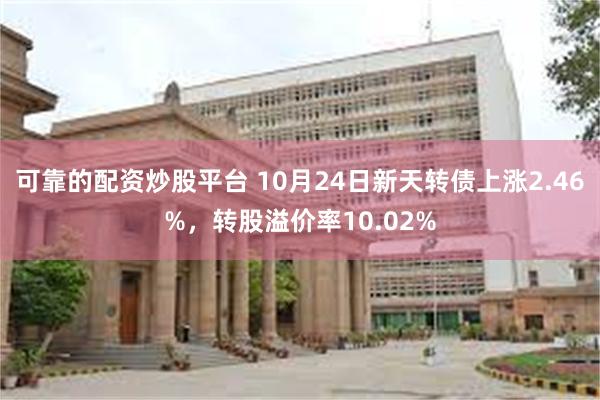 可靠的配资炒股平台 10月24日新天转债上涨2.46%，转股溢价率10.02%